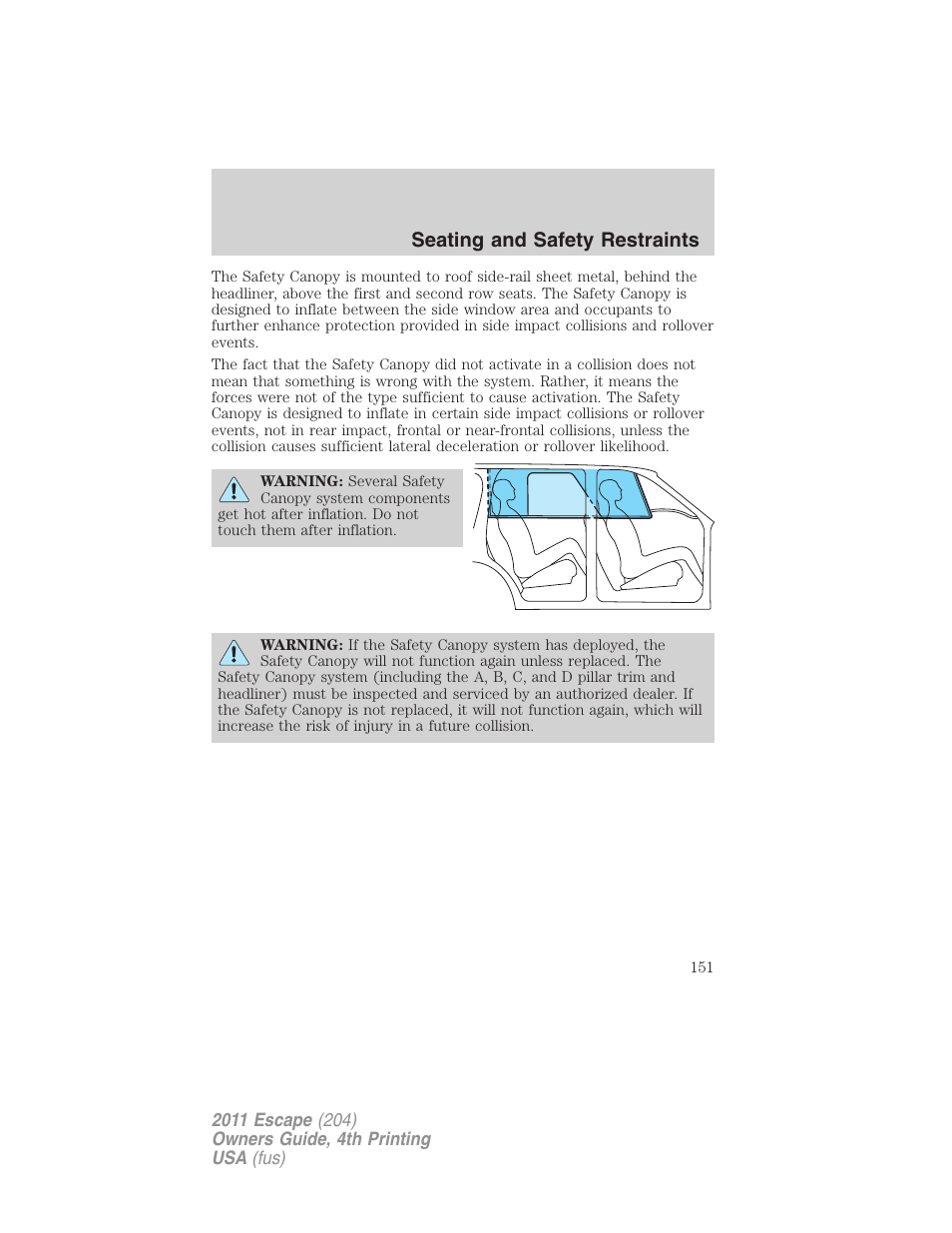 Seating and Safety Restraints

The Safety Canopy is mounted to roof side-rail sheet metal, behind the headliner, above the first and second row seats. The Safety Canopy is designed to inflate between the side window area and occupants to further enhance protection provided in side impact collisions and rollover events.

The fact that the Safety Canopy did not activate in a collision does not mean that something is wrong with the system. Rather, it means the forces were not of the type sufficient to cause activation. The Safety Canopy is designed to inflate in certain side impact collisions or rollover events, not in rear impact, frontal or near-frontal collisions, unless the collision causes sufficient lateral deceleration or rollover likelihood.

WARNING: Several Safety Canopy system components get hot after inflation. Do not touch them after inflation.

WARNING: If the Safety Canopy system has deployed, the Safety Canopy will not function again unless replaced. The Safety Canopy system (including the A, B, C, and D pillar trim and headliner) must be inspected and serviced by an authorized dealer. If the Safety Canopy is not replaced, it will not function again, which will increase the risk of injury in a future collision.

151

2011 Escape (204)
Owners Guide, 4th Printing
USA (fus)